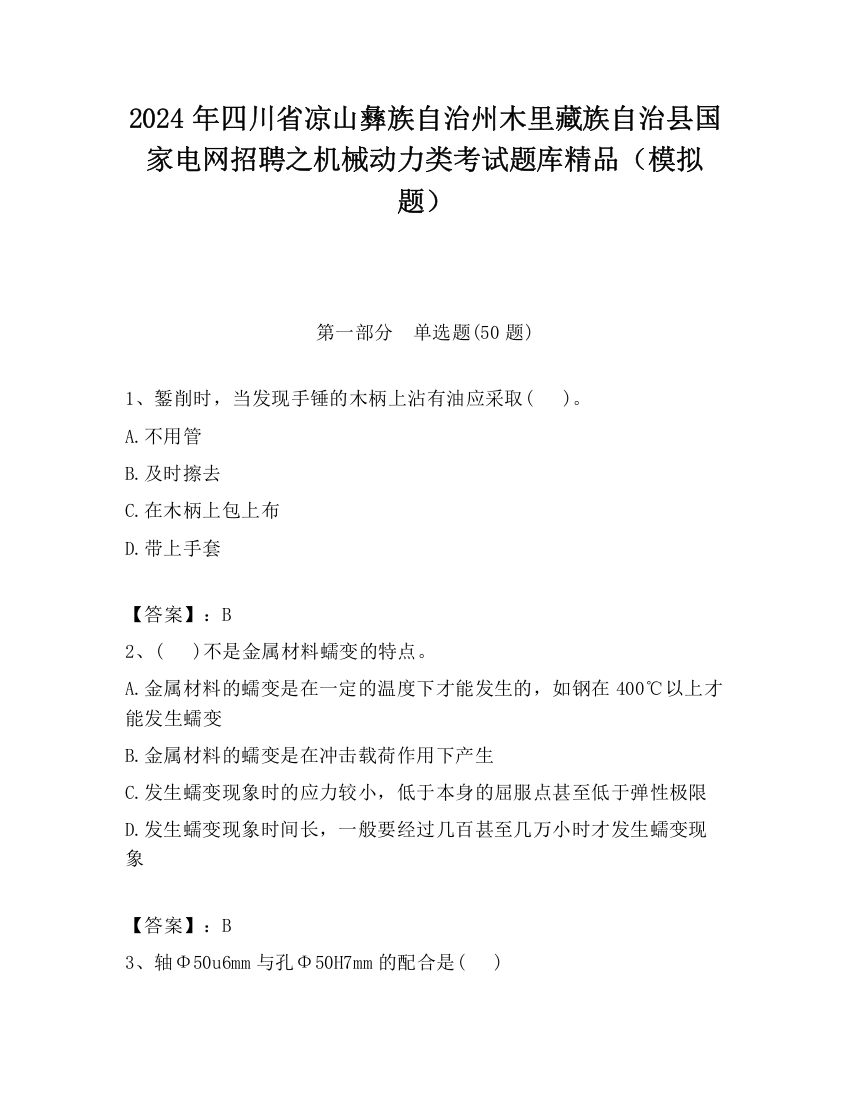 2024年四川省凉山彝族自治州木里藏族自治县国家电网招聘之机械动力类考试题库精品（模拟题）

第一部分　单选题(50题)

1、錾削时，当发现手锤的木柄上沾有油应采取(　)。

A.不用管

B.及时擦去

C.在木柄上包上布

D.带上手套

【答案】：B

2、(　)不是金属材料蠕变的特点。

A.金属材料的蠕变是在一定的温度下才能发生的，如钢在400℃以上才能发生蠕变

B.金属材料的蠕变是在冲击载荷作用下产生

C.发生蠕变现象时的应力较小，低于本身的屈服点甚至低于弹性极限

D.发生蠕变现象时间长，一般要经过几百甚至几万小时才发生蠕变现象

【答案】：B

3、轴Φ50u6mm与孔Φ50H7mm的配合是(　)